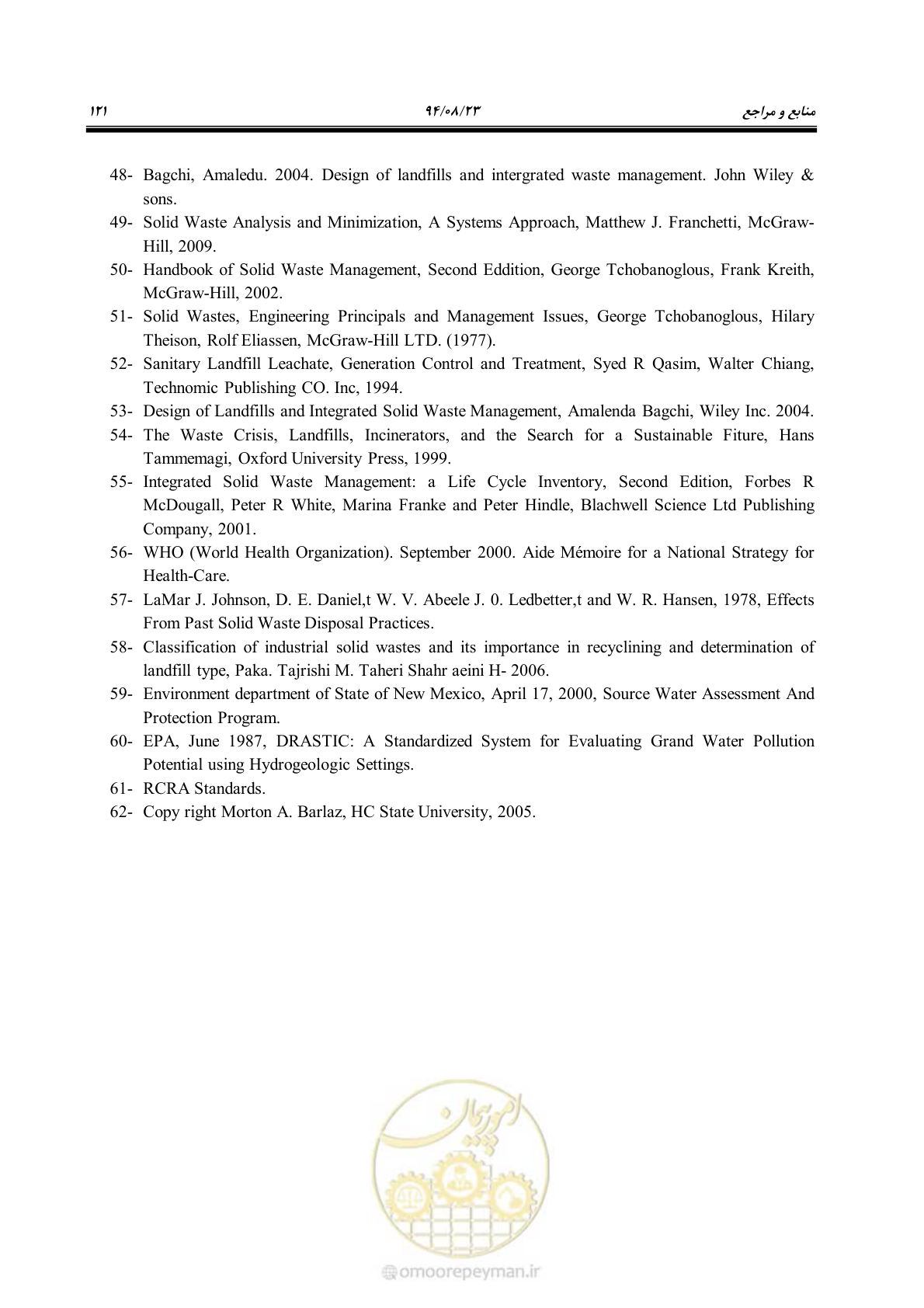 ۱۳۱ ۹۴/۰۸/۲۳ منابع و مراجع

48- Bagchi, Amaledu. 2004. Design of landfills and intergrated waste management. John Wiley & sons.

49- Solid Waste Analysis and Minimization, A Systems Approach, Matthew J. Franchetti, McGraw-Hill, 2009.

50- Handbook of Solid Waste Management, Second Eddition, George Tchobanoglous, Frank Kreith, McGraw-Hill, 2002.

51- Solid Wastes, Engineering Principals and Management Issues, George Tchobanoglous, Hilary Theison, Rolf Eliassen, McGraw-Hill LTD. (1977).

52- Sanitary Landfill Leachate, Generation Control and Treatment, Syed R Qasim, Walter Chiang, Technomic Publishing CO. Inc, 1994.

53- Design of Landfills and Integrated Solid Waste Management, Amalenda Bagchi, Wiley Inc. 2004.

54- The Waste Crisis, Landfills, Incinerators, and the Search for a Sustainable Fiture, Hans Tammemagi, Oxford University Press, 1999.

55- Integrated Solid Waste Management: a Life Cycle Inventory, Second Edition, Forbes R McDougall, Peter R White, Marina Franke and Peter Hindle, Blachwell Science Ltd Publishing Company, 2001.

56- WHO (World Health Organization). September 2000. Aide Mémoire for a National Strategy for Health-Care.

57- LaMar J. Johnson, D. E. Daniel,t W. V. Abeele J. 0. Ledbetter,t and W. R. Hansen, 1978, Effects From Past Solid Waste Disposal Practices.

58- Classification of industrial solid wastes and its importance in recyclining and determination of landfill type, Paka. Tajrishi M. Taheri Shahr aeini H- 2006.

59- Environment department of State of New Mexico, April 17, 2000, Source Water Assessment And Protection Program.

60- EPA, June 1987, DRASTIC: A Standardized System for Evaluating Grand Water Pollution Potential using Hydrogeologic Settings.

61- RCRA Standards.

62- Copy right Morton A. Barlaz, HC State University, 2005.

امور پیمان

omoorepeyman.ir